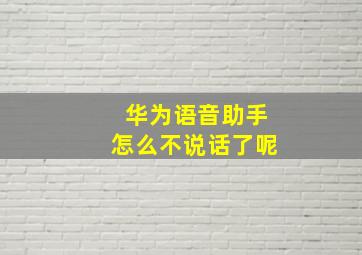 华为语音助手
怎么不说话了呢